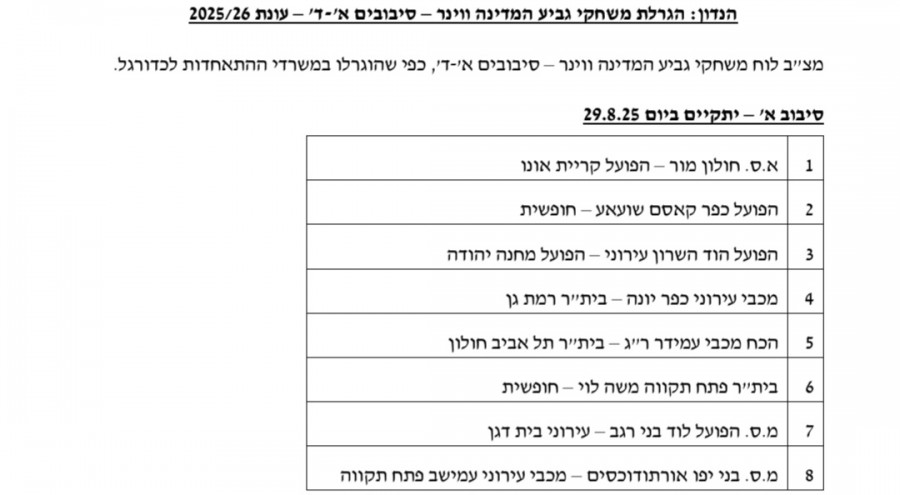 הנדון: הגרלת משחקי גביע המדינה ווינר – סיבובים א'-ד' – עונת 2025/26

מצ"ב לוח משחקי גביע המדינה ווינר – סיבובים א'-ד', כפי שהוגרלו במשרדי ההתאחדות לכדורגל.

סיבוב א' – יתקיים ביום 29.8.25

| 1 | א.ס. חולון מור – הפועל קריית אונו |
|---|---|
| 2 | הפועל כפר קאסם שועאע – חופשית |
| 3 | הפועל הוד השרון עירוני – הפועל מחנה יהודה |
| 4 | מכבי עירוני כפר יונה – בית"ר רמת גן |
| 5 | הכח מכבי עמידר ר"ג – בית"ר תל אביב חולון |
| 6 | בית"ר פתח תקווה משה לוי – חופשית |
| 7 | מ.ס. הפועל לוד בני רגב – עירוני בית דגן |
| 8 | מ.ס. בני יפו אורתודוכסים – מכבי עירוני עמישב פתח תקווה |